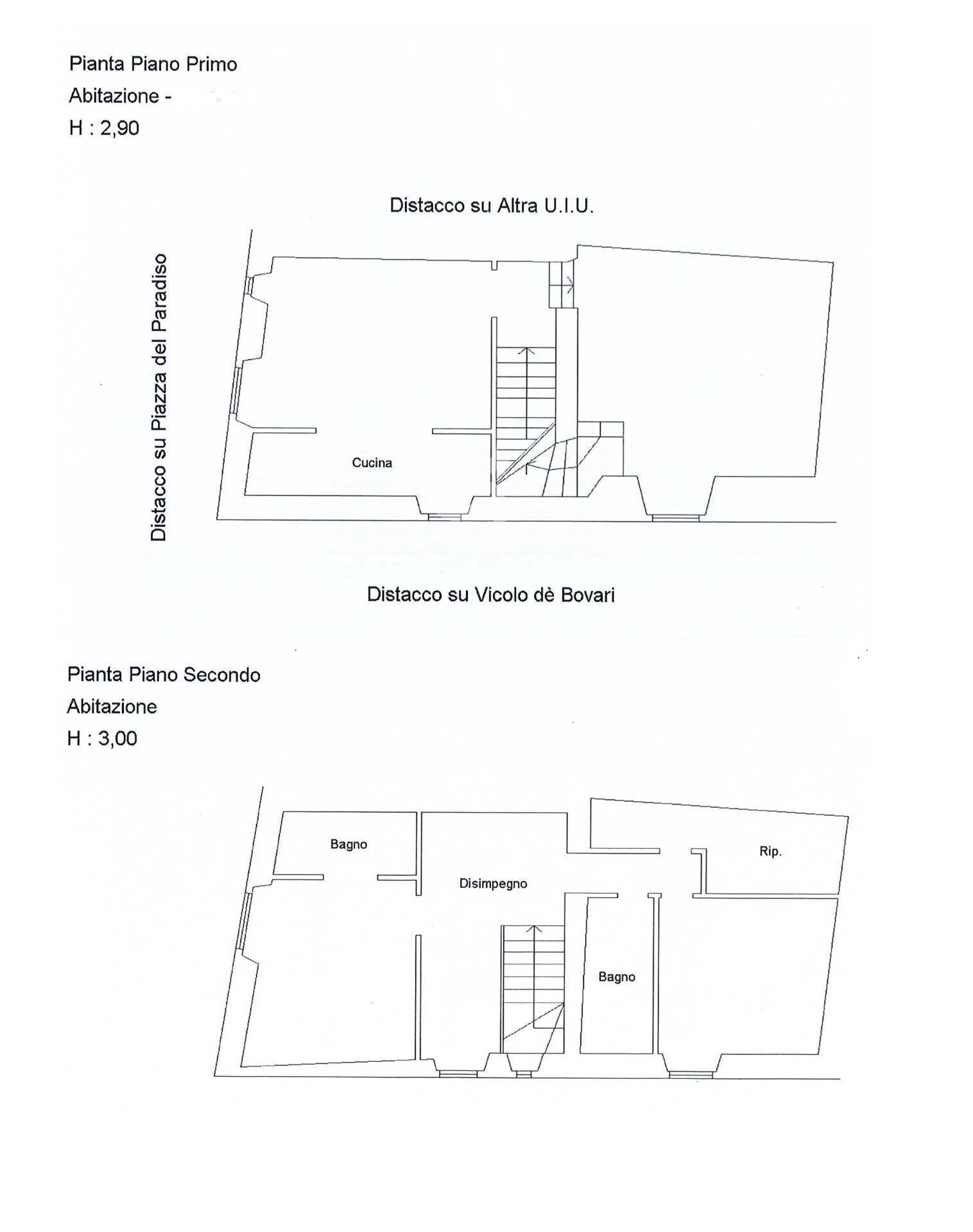 Pianta Piano Primo
Abitazione -
H : 2,90

Distacco su Altra U.I.U.

Distacco su Piazza del Paradiso

Cucina

Distacco su Vicolo dè Bovari

Pianta Piano Secondo
Abitazione
H : 3,00

Bagno

Disimpegno

Rip.

Bagno